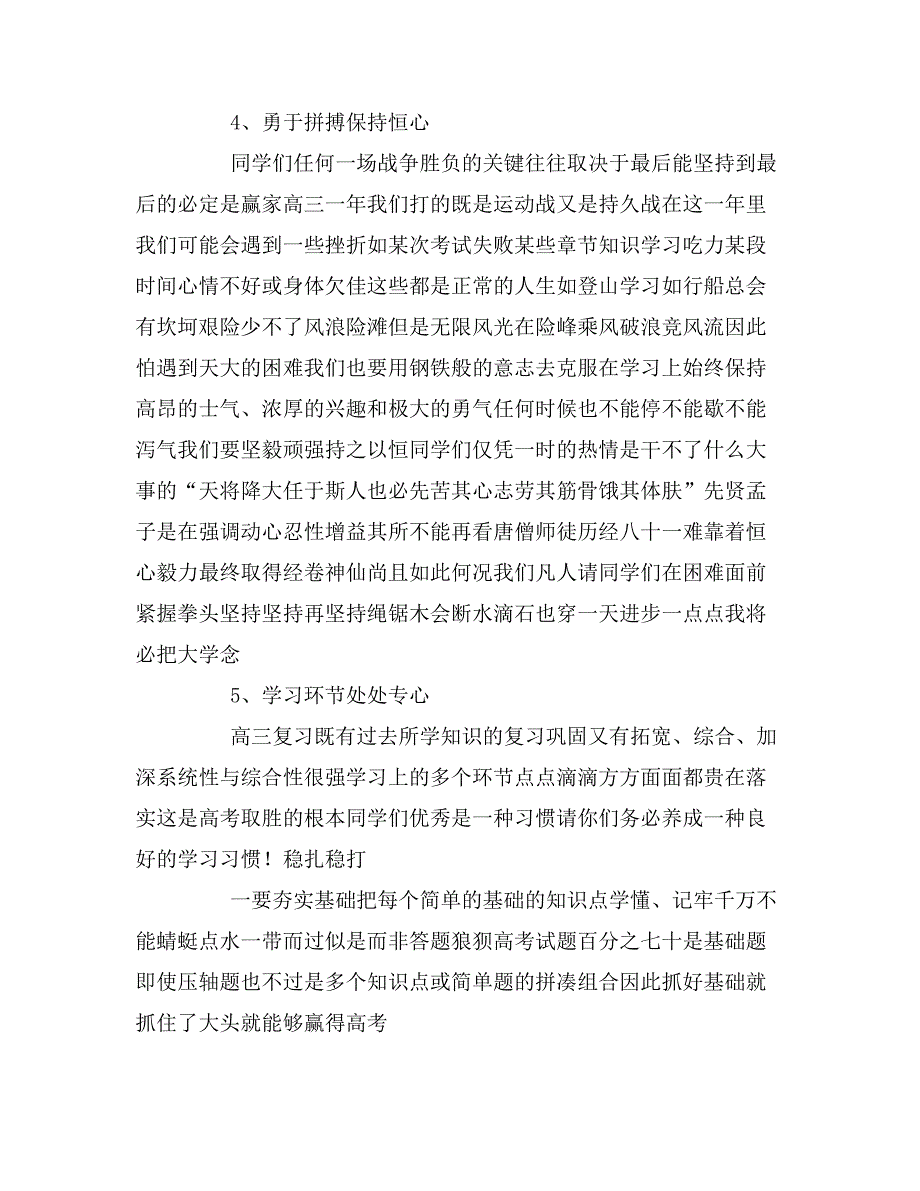 4、勇于拼搏保持恒心

同学们任何一场战争胜负的关键往往取决于最后能坚持到最后的必定是赢家高三一年我们打的既是运动战又是持久战在这一年里我们可能会遇到一些挫折如某次考试失败某些章节知识学习吃力某段时间心情不好或身体欠佳这些都是正常的人生如登山学习如行船总会有坎坷艰险少不了风浪险滩但是无限风光在险峰乘风破浪竞风流因此怕遇到天大的困难我们也要用钢铁般的意志去克服在学习上始终保持高昂的士气、浓厚的兴趣和极大的勇气任何时候也不能停不能歇不能泻气我们要坚毅顽强持之以恒同学们仅凭一时的热情是干不了什么大事的“天将降大任于斯人也必先苦其心志劳其筋骨饿其体肤”先贤孟子是在强调动心忍性增益其所不能再看唐僧师徒历经八十一难靠着恒心毅力最终取得经卷神仙尚且如此何况我们凡人请同学们在困难面前紧握拳头坚持坚持再坚持绳锯木会断水滴石也穿一天进步一点点我将必把大学念

5、学习环节处处专心

高三复习既有过去所学知识的复习巩固又有拓宽、综合、加深系统性与综合性很强学习上的多个环节点点滴滴方方面面都贵在落实这是高考取胜的根本同学们优秀是一种习惯请你们务必养成一种良好的学习习惯！稳扎稳打

一要夯实基础把每个简单的基础的知识点学懂、记牢千万不能蜻蜓点水一带而过似是而非答题狼狈高考试题百分之七十是基础题即使压轴题也不过是多个知识点或简单题的拼凑组合因此抓好基础就抓住了大头就能够赢得高考